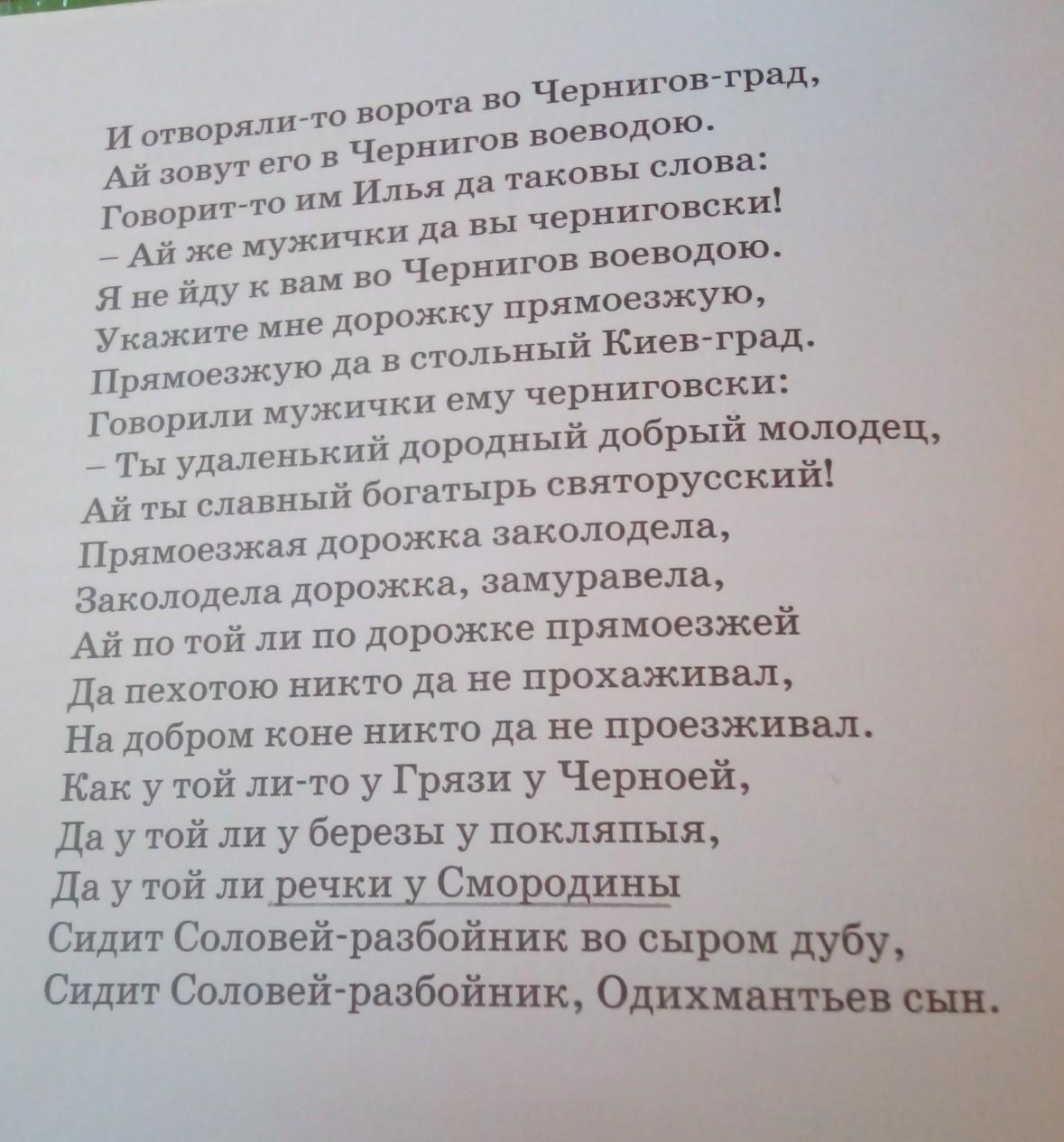 И отворяли-то ворота во Чернигов-град,
Ай зовут его в Чернигов воеводою.
Говорит-то им Илья да таковы слова:
– Ай же мужички да вы черниговски!
Я не йду к вам во Чернигов воеводою.
Укажите мне дорожку прямоезжую,
Прямоезжую да в стольный Киев-град.
Говорили мужички ему черниговски:
– Ты удаленький дородный добрый молодец,
Ай ты славный богатырь святорусский!
Прямоезжая дорожка заколодела,
Заколодела дорожка, замуравела,
Ай по той ли по дорожке прямоезжей
Да пехотою никто да не прохаживал,
На добром коне никто да не проезживал.
Как у той ли-то у Грязи у Черноей,
Да у той ли у березы у покляпыя,
Да у той ли речки у Смородины
Сидит Соловей-разбойник во сыром дубу,
Сидит Соловей-разбойник, Одихмантьев сын.